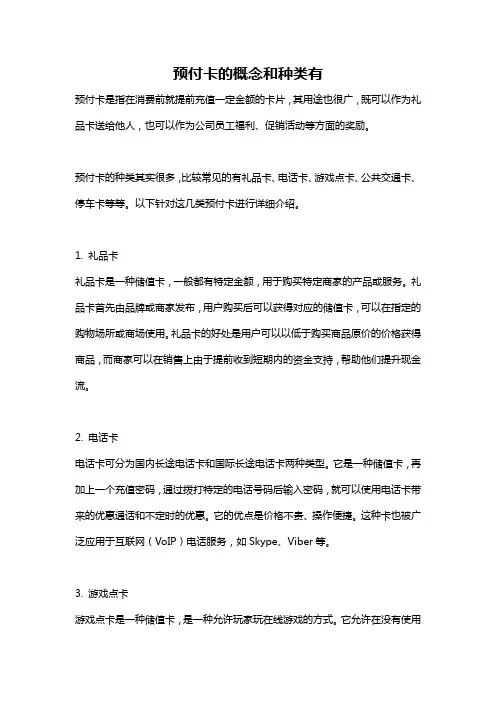 预付卡的概念和种类有

预付卡是指在消费前就提前充值一定金额的卡片，其用途也很广，既可以作为礼品卡送给他人，也可以作为公司员工福利、促销活动等方面的奖励。

预付卡的种类其实很多，比较常见的有礼品卡、电话卡、游戏点卡、公共交通卡、停车卡等等。以下针对这几类预付卡进行详细介绍。

1. 礼品卡

礼品卡是一种储值卡，一般都有特定金额，用于购买特定商家的产品或服务。礼品卡首先由品牌或商家发布，用户购买后可以获得对应的储值卡，可以在指定的购物场所或商场使用。礼品卡的好处是用户可以以低于购买商品原价的价格获得商品，而商家可以在销售上由于提前收到短期内的资金支持，帮助他们提升现金流。

2. 电话卡

电话卡可分为国内长途电话卡和国际长途电话卡两种类型。它是一种储值卡，再加上一个充值密码，通过拨打特定的电话号码后输入密码，就可以使用电话卡带来的优惠通话和不定时的优惠。它的优点是价格不贵、操作便捷。这种卡也被广泛应用于互联网（VoIP）电话服务，如 Skype、Viber 等。

3. 游戏点卡

游戏点卡是一种储值卡，是一种允许玩家玩在线游戏的方式。它允许在没有使用